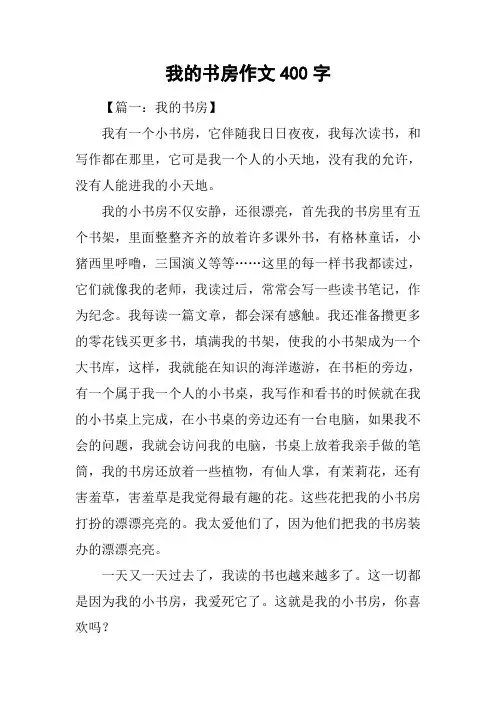 我的书房作文 400 字

【篇一：我的书房】

我有一个小书房，它伴随我日日夜夜，我每次读书，和写作都在那里，它可是我一个人的小天地，没有我的允许，没有人能进我的小天地。

我的小书房不仅安静，还很漂亮，首先我的书房里有五个书架，里面整整齐齐的放着许多课外书，有格林童话，小猪西里呼噜，三国演义等等……这里的每一样书我都读过，它们就像我的老师，我读过后，常常会写一些读书笔记，作为纪念。我每读一篇文章，都会深有感触。我还准备攒更多的零花钱买更多书，填满我的书架，使我的小书架成为一个大书库，这样，我就能在知识的海洋遨游，在书柜的旁边，有一个属于我一个人的小书桌，我写作和看书的时候就在我的小书桌上完成，在小书桌的旁边还有一台电脑，如果我不会的问题，我就会访问我的电脑，书桌上放着我亲手做的笔筒，我的书房还放着一些植物，有仙人掌，有茉莉花，还有害羞草，害羞草是我觉得最有趣的花。这些花把我的小书房打扮的漂漂亮亮的。我太爱他们了，因为他们把我的书房装办的漂漂亮亮。

一天又一天过去了，我读的书也越来越多了。这一切都是因为我的小书房，我爱死它了。这就是我的小书房，你喜欢吗？